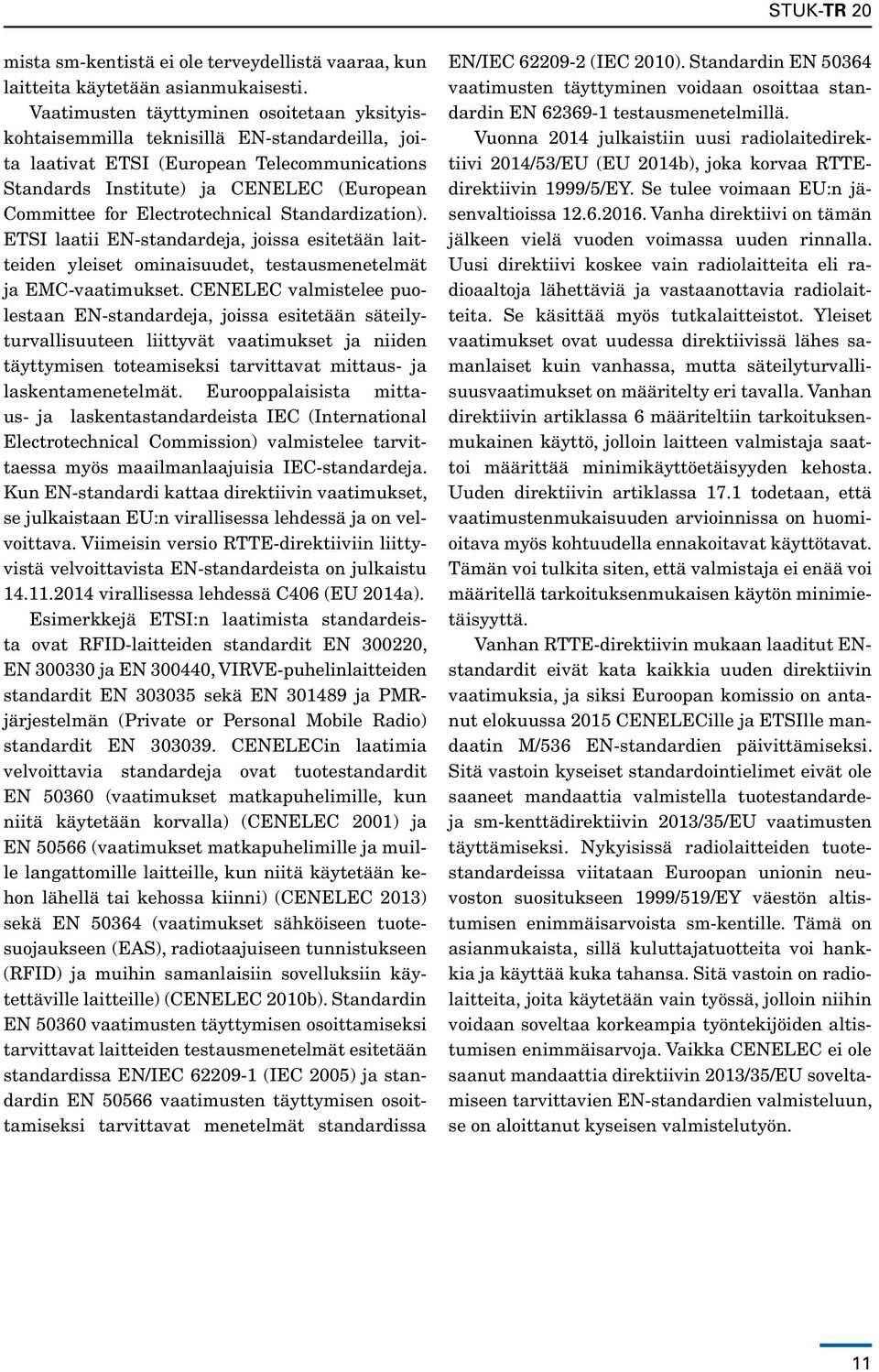 STUK-TR 20

mista sm-kentistä ei ole terveydellistä vaaraa, kun laitteita käytetään asianmukaisesti.

Vaatimusten täyttyminen osoitetaan yksityiskohtaisemmilla teknisillä EN-standardeilla, joita laativat ETSI (European Telecommunications Standards Institute) ja CENELEC (European Committee for Electrotechnical Standardization). ETSI laatii EN-standardeja, joissa esitetään laitteiden yleiset ominaisuudet, testausmenetelmät ja EMC-vaatimukset. CENELEC valmistelee puolestaan EN-standardeja, joissa esitetään säteilyturvallisuuteen liittyvät vaatimukset ja niiden täyttymisen toteamiseksi tarvittavat mittaus- ja laskentamenetelmät. Eurooppalaisista mittaus- ja laskentastandardeista IEC (International Electrotechnical Commission) valmistelee tarvittaessa myös maailmanlaajuisia IEC-standardeja. Kun EN-standardi kattaa direktiivin vaatimukset, se julkaistaan EU:n virallisessa lehdessä ja on velvoittava. Viimeisin versio RTTE-direktiiviin liittyvistä velvoittavista EN-standardeista on julkaistu 14.11.2014 virallisessa lehdessä C406 (EU 2014a).

Esimerkkejä ETSI:n laatimista standardeista ovat RFID-laitteiden standardit EN 300220, EN 300330 ja EN 300440, VIRVE-puhelinlaitteiden standardit EN 303035 sekä EN 301489 ja PMR-järjestelmän (Private or Personal Mobile Radio) standardit EN 303039. CENELECin laatimia velvoittavia standardeja ovat tuotestandardit EN 50360 (vaatimukset matkapuhelimille, kun niitä käytetään korvalla) (CENELEC 2001) ja EN 50566 (vaatimukset matkapuhelimille ja muille langattomille laitteille, kun niitä käytetään kehon lähellä tai kehossa kiinni) (CENELEC 2013) sekä EN 50364 (vaatimukset sähköiseen tuotesuojaukseen (EAS), radiotaajuiseen tunnistukseen (RFID) ja muihin samanlaisiin sovelluksiin käytettäville laitteille) (CENELEC 2010b). Standardin EN 50360 vaatimusten täyttymisen osoittamiseksi tarvittavat laitteiden testausmenetelmät esitetään standardissa EN/IEC 62209-1 (IEC 2005) ja standardin EN 50566 vaatimusten täyttymisen osoittamiseksi tarvittavat menetelmät standardissa EN/IEC 62209-2 (IEC 2010). Standardin EN 50364 vaatimusten täyttyminen voidaan osoittaa standardin EN 62369-1 testausmenetelmillä.

Vuonna 2014 julkaistiin uusi radiolaitedirektiivi 2014/53/EU (EU 2014b), joka korvaa RTTE-direktiivin 1999/5/EY. Se tulee voimaan EU:n jäsenvaltioissa 12.6.2016. Vanha direktiivi on tämän jälkeen vielä vuoden voimassa uuden rinnalla. Uusi direktiivi koskee vain radiolaitteita eli radioaaltoja lähettäviä ja vastaanottavia radiolaitteita. Se käsittää myös tutkalaitteistot. Yleiset vaatimukset ovat uudessa direktiivissä lähes samanlaiset kuin vanhassa, mutta säteilyturvallisuusvaatimukset on määritelty eri tavalla. Vanhan direktiivin artiklassa 6 määriteltiin tarkoituksenmukainen käyttö, jolloin laitteen valmistaja saattoi määrittää minimikäyttöetäisyyden kehosta. Uuden direktiivin artiklassa 17.1 todetaan, että vaatimustenmukaisuuden arvioinnissa on huomioitava myös kohtuudella ennakoitavat käyttötavat. Tämän voi tulkita siten, että valmistaja ei enää voi määritellä tarkoituksenmukaisen käytön minimietäisyyttä.

Vanhan RTTE-direktiivin mukaan laaditut EN-standardit eivät kata kaikkia uuden direktiivin vaatimuksia, ja siksi Euroopan komissio on antanut elokuussa 2015 CENELECille ja ETSIlle mandaatin M/536 EN-standardien päivittämiseksi. Sitä vastoin kyseiset standardointielimet eivät ole saaneet mandaattia valmistella tuotestandardeja sm-kenttädirektiivin 2013/35/EU vaatimusten täyttämiseksi. Nykyisissä radiolaitteiden tuotestandardeissa viitataan Euroopan unionin neuvoston suositukseen 1999/519/EY väestön altistumisen enimmäisarvoista sm-kentille. Tämä on asianmukaista, sillä kuluttajatuotteita voi hankkia ja käyttää kuka tahansa. Sitä vastoin on radiolaitteita, joita käytetään vain työssä, jolloin niihin voidaan soveltaa korkeampia työntekijöiden altistumisen enimmäisarvoja. Vaikka CENELEC ei ole saanut mandaattia direktiivin 2013/35/EU soveltamiseen tarvittavien EN-standardien valmisteluun, se on aloittanut kyseisen valmistelutyön.

11